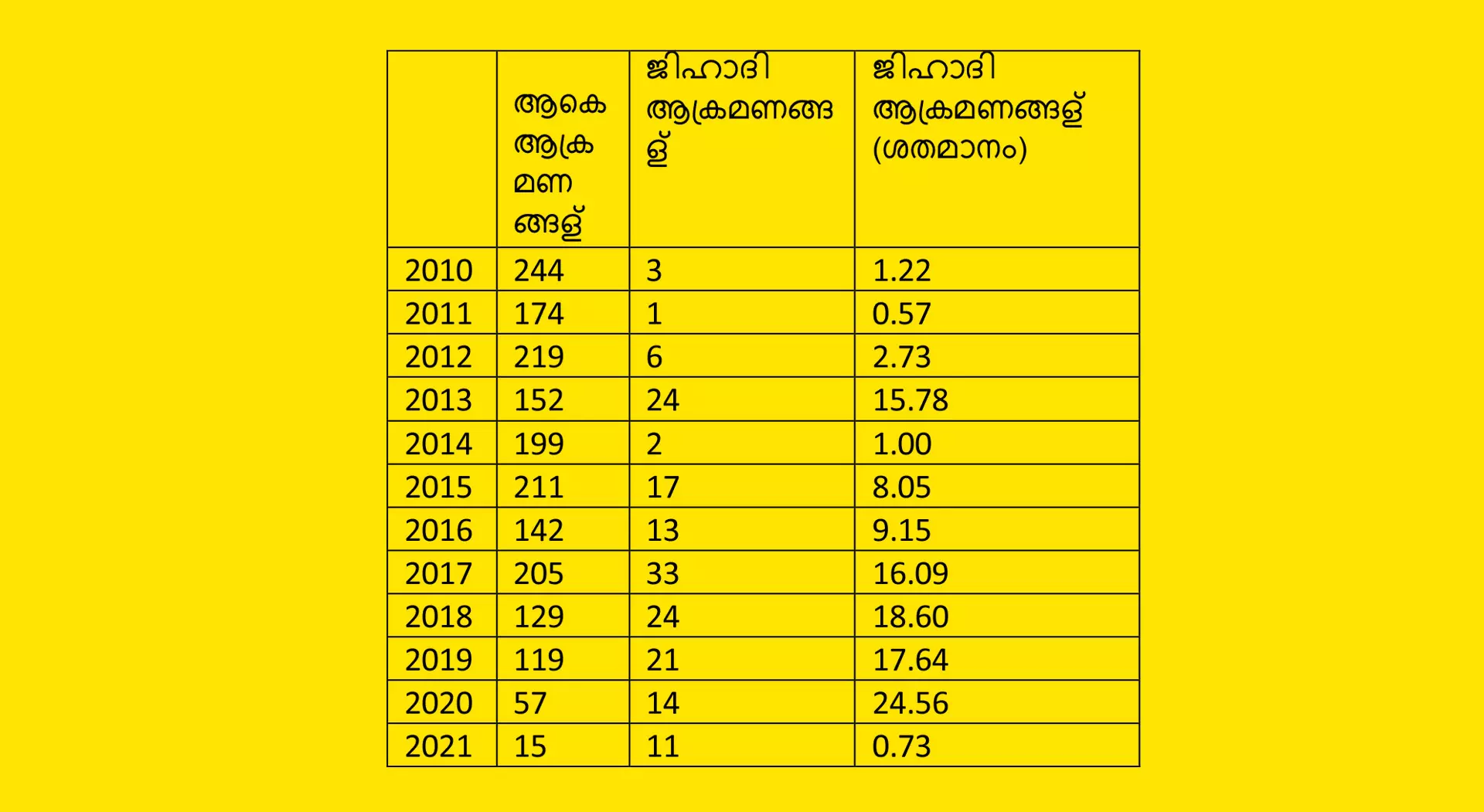 |  | ആകെ ആക്രമണങ്ങള് | ജിഹാദി ആക്രമണങ്ങള് | ജിഹാദി ആക്രമണങ്ങള് (ശതമാനം) |
|---|---|---|---|
| 2010 | 244 | 3 | 1.22 |
| 2011 | 174 | 1 | 0.57 |
| 2012 | 219 | 6 | 2.73 |
| 2013 | 152 | 24 | 15.78 |
| 2014 | 199 | 2 | 1.00 |
| 2015 | 211 | 17 | 8.05 |
| 2016 | 142 | 13 | 9.15 |
| 2017 | 205 | 33 | 16.09 |
| 2018 | 129 | 24 | 18.60 |
| 2019 | 119 | 21 | 17.64 |
| 2020 | 57 | 14 | 24.56 |
| 2021 | 15 | 11 | 0.73 |